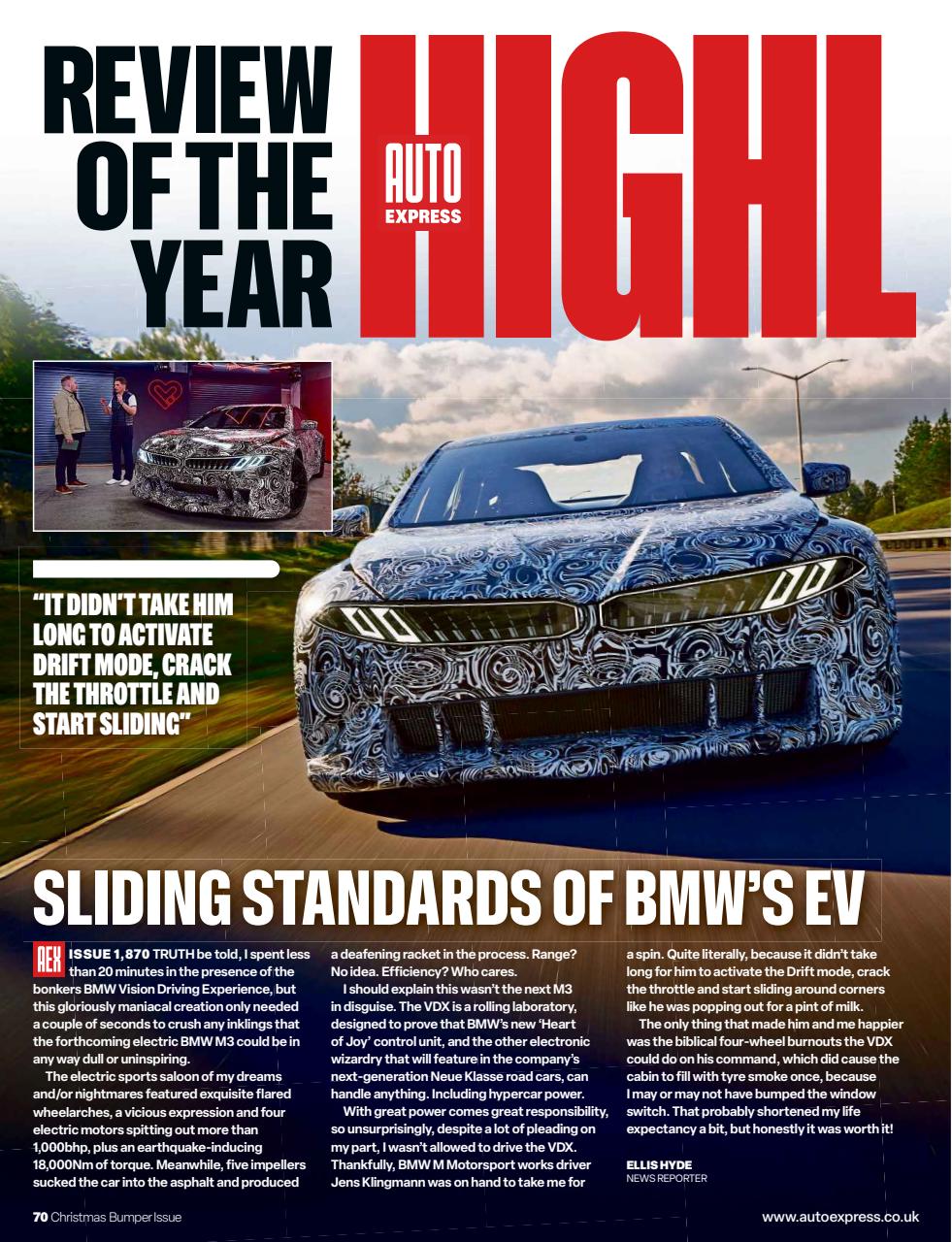 REVIEW OF THE YEAR

AUTO EXPRESS

HIGHL

"IT DIDN'T TAKE HIM LONG TO ACTIVATE DRIFT MODE, CRACK THE THROTTLE AND START SLIDING"

SLIDING STANDARDS OF BMW'S EV

AEX ISSUE 1,870 TRUTH be told, I spent less than 20 minutes in the presence of the bonkers BMW Vision Driving Experience, but this gloriously maniacal creation only needed a couple of seconds to crush any inklings that the forthcoming electric BMW M3 could be in any way dull or uninspiring.

The electric sports saloon of my dreams and/or nightmares featured exquisite flared wheelarches, a vicious expression and four electric motors spitting out more than 1,000bhp, plus an earthquake-inducing 18,000Nm of torque. Meanwhile, five impellers sucked the car into the asphalt and produced a deafening racket in the process. Range? No idea. Efficiency? Who cares.

I should explain this wasn't the next M3 in disguise. The VDX is a rolling laboratory, designed to prove that BMW's new 'Heart of Joy' control unit, and the other electronic wizardry that will feature in the company's next-generation Neue Klasse road cars, can handle anything. Including hypercar power.

With great power comes great responsibility, so unsurprisingly, despite a lot of pleading on my part, I wasn't allowed to drive the VDX. Thankfully, BMW M Motorsport works driver Jens Klingmann was on hand to take me for a spin. Quite literally, because it didn't take long for him to activate the Drift mode, crack the throttle and start sliding around corners like he was popping out for a pint of milk.

The only thing that made him and me happier was the biblical four-wheel burnouts the VDX could do on his command, which did cause the cabin to fill with tyre smoke once, because I may or may not have bumped the window switch. That probably shortened my life expectancy a bit, but honestly it was worth it!

ELLIS HYDE
NEWS REPORTER

70 Christmas Bumper Issue

www.autoexpress.co.uk